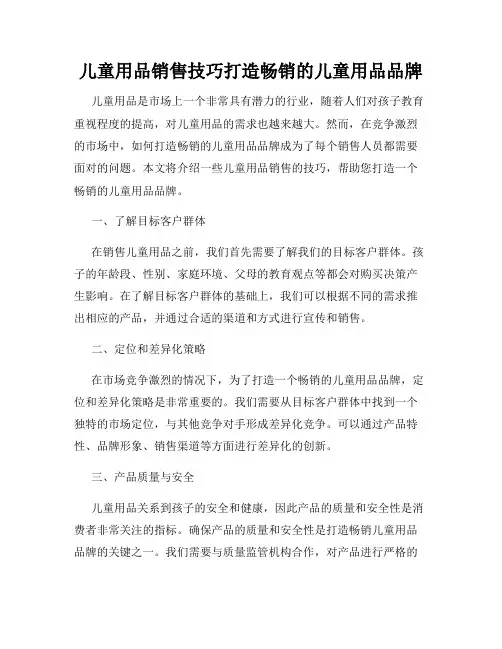 儿童用品销售技巧打造畅销的儿童用品品牌

儿童用品是市场上一个非常具有潜力的行业，随着人们对孩子教育重视程度的提高，对儿童用品的需求也越来越大。然而，在竞争激烈的市场中，如何打造畅销的儿童用品品牌成为了每个销售人员都需要面对的问题。本文将介绍一些儿童用品销售的技巧，帮助您打造一个畅销的儿童用品品牌。

一、了解目标客户群体

在销售儿童用品之前，我们首先需要了解我们的目标客户群体。孩子的年龄段、性别、家庭环境、父母的教育观点等都会对购买决策产生影响。在了解目标客户群体的基础上，我们可以根据不同的需求推出相应的产品，并通过合适的渠道和方式进行宣传和销售。

二、定位和差异化策略

在市场竞争激烈的情况下，为了打造一个畅销的儿童用品品牌，定位和差异化策略是非常重要的。我们需要从目标客户群体中找到一个独特的市场定位，与其他竞争对手形成差异化竞争。可以通过产品特性、品牌形象、销售渠道等方面进行差异化的创新。

三、产品质量与安全

儿童用品关系到孩子的安全和健康，因此产品的质量和安全性是消费者非常关注的指标。确保产品的质量和安全性是打造畅销儿童用品品牌的关键之一。我们需要与质量监管机构合作，对产品进行严格的